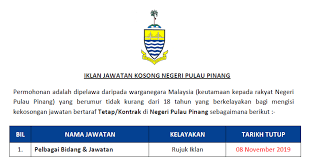 IKLAN JAWATAN KOSONG NEGERI PULAU PINANG

Permohonan adalah dipelawa daripada warganegara Malaysia (keutamaan kepada rakyat Negeri Pulau Pinang) yang berumur tidak kurang dari 18 tahun yang berkelayakan bagi mengisi kekosongan jawatan bertaraf Tetap/Kontrak di Negeri Pulau Pinang sebagaimana berikut :-

| BIL | NAMA JAWATAN | KELAYAKAN | TARIKH TUTUP |
|---|---|---|---|
| 1. | Pelbagai Bidang & Jawatan | Rujuk Iklan | 08 November 2019 |